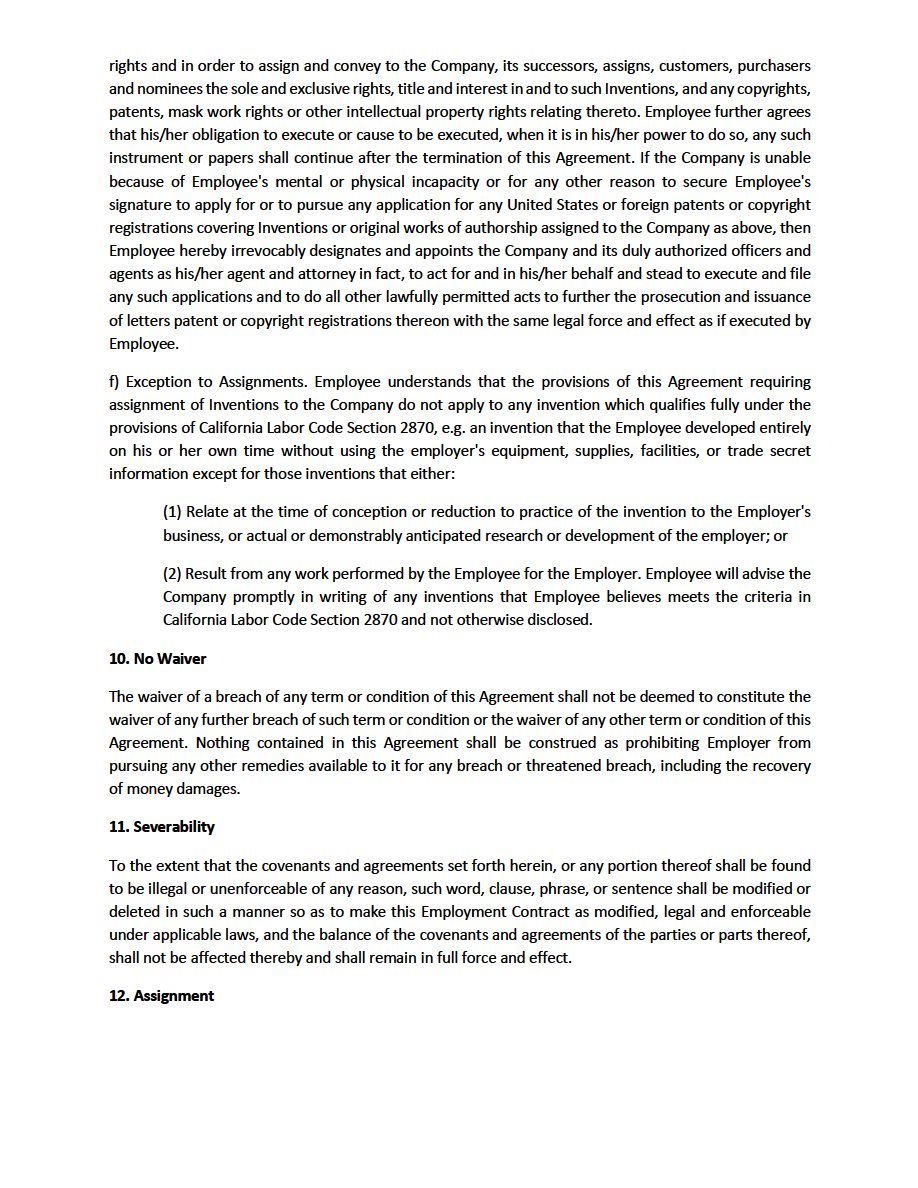 rights and in order to assign and convey to the Company, its successors, assigns, customers, purchasers and nominees the sole and exclusive rights, title and interest in and to such Inventions, and any copyrights, patents, mask work rights or other intellectual property rights relating thereto. Employee further agrees that his/her obligation to execute or cause to be executed, when it is in his/her power to do so, any such instrument or papers shall continue after the termination of this Agreement. If the Company is unable because of Employee's mental or physical incapacity or for any other reason to secure Employee's signature to apply for or to pursue any application for any United States or foreign patents or copyright registrations covering Inventions or original works of authorship assigned to the Company as above, then Employee hereby irrevocably designates and appoints the Company and its duly authorized officers and agents as his/her agent and attorney in fact, to act for and in his/her behalf and stead to execute and file any such applications and to do all other lawfully permitted acts to further the prosecution and issuance of letters patent or copyright registrations thereon with the same legal force and effect as if executed by Employee.

f) Exception to Assignments. Employee understands that the provisions of this Agreement requiring assignment of Inventions to the Company do not apply to any invention which qualifies fully under the provisions of California Labor Code Section 2870, e.g. an invention that the Employee developed entirely on his or her own time without using the employer's equipment, supplies, facilities, or trade secret information except for those inventions that either:

(1) Relate at the time of conception or reduction to practice of the invention to the Employer's business, or actual or demonstrably anticipated research or development of the employer; or

(2) Result from any work performed by the Employee for the Employer. Employee will advise the Company promptly in writing of any inventions that Employee believes meets the criteria in California Labor Code Section 2870 and not otherwise disclosed.

10. No Waiver

The waiver of a breach of any term or condition of this Agreement shall not be deemed to constitute the waiver of any further breach of such term or condition or the waiver of any other term or condition of this Agreement. Nothing contained in this Agreement shall be construed as prohibiting Employer from pursuing any other remedies available to it for any breach or threatened breach, including the recovery of money damages.

11. Severability

To the extent that the covenants and agreements set forth herein, or any portion thereof shall be found to be illegal or unenforceable of any reason, such word, clause, phrase, or sentence shall be modified or deleted in such a manner so as to make this Employment Contract as modified, legal and enforceable under applicable laws, and the balance of the covenants and agreements of the parties or parts thereof, shall not be affected thereby and shall remain in full force and effect.

12. Assignment